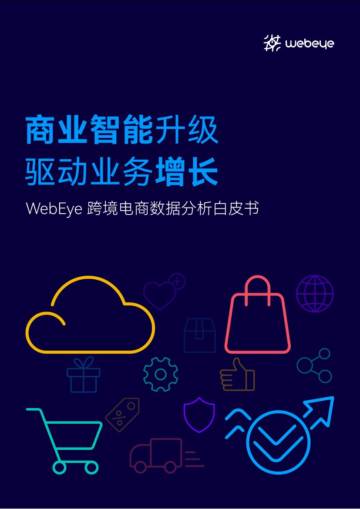 webeye

商业智能升级
驱动业务增长

WebEye 跨境电商数据分析白皮书

%